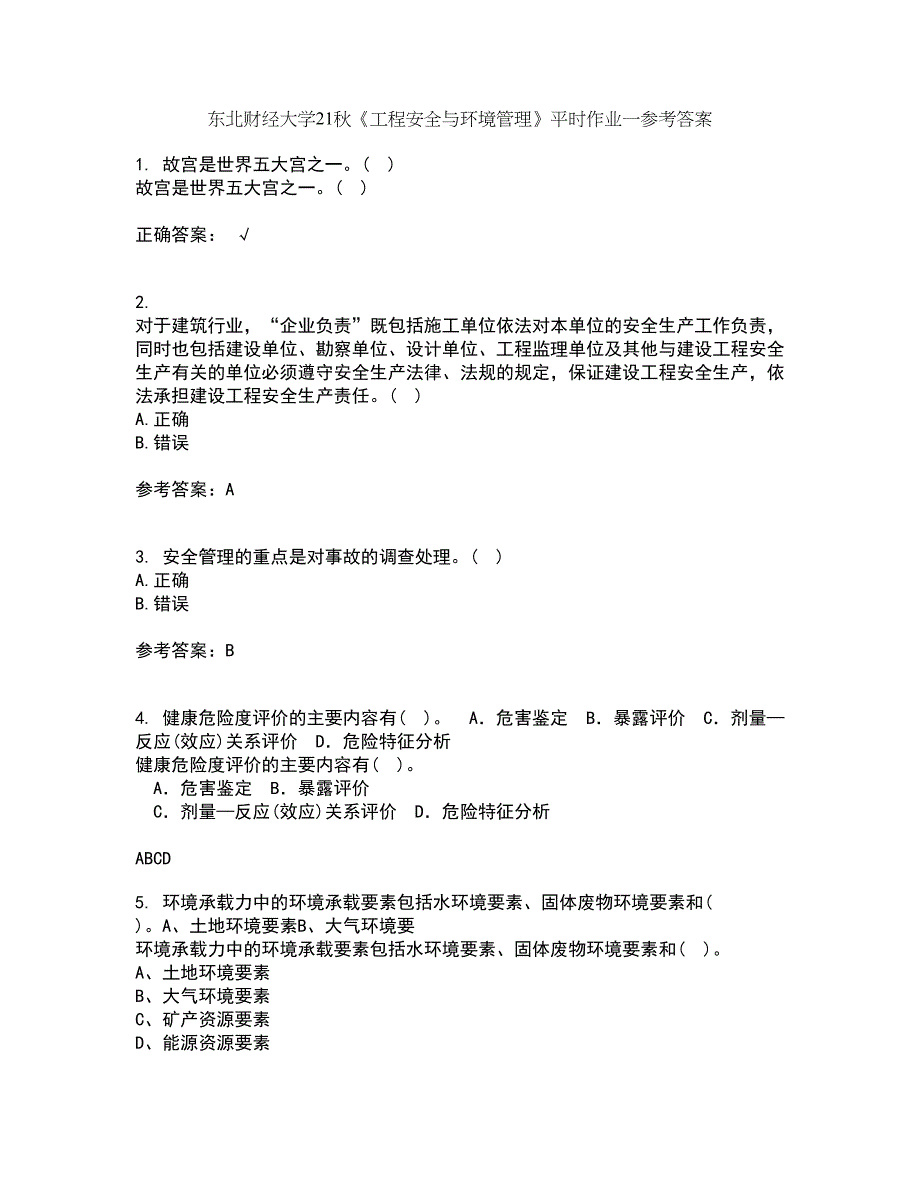 东北财经大学21秋《工程安全与环境管理》平时作业一参考答案

1. 故宫是世界五大宫之一。( )
故宫是世界五大宫之一。( )

正确答案： √

2.
对于建筑行业，“企业负责”既包括施工单位依法对本单位的安全生产工作负责，同时也包括建设单位、勘察单位、设计单位、工程监理单位及其他与建设工程安全生产有关的单位必须遵守安全生产法律、法规的规定，保证建设工程安全生产，依法承担建设工程安全生产责任。( )
A.正确
B.错误

参考答案：A

3. 安全管理的重点是对事故的调查处理。( )
A.正确
B.错误

参考答案：B

4. 健康危险度评价的主要内容有( )。 A．危害鉴定 B．暴露评价 C．剂量—反应(效应)关系评价 D．危险特征分析
健康危险度评价的主要内容有( )。
A．危害鉴定 B．暴露评价
C．剂量—反应(效应)关系评价 D．危险特征分析

ABCD

5. 环境承载力中的环境承载要素包括水环境要素、固体废物环境要素和( )。A、土地环境要素B、大气环境要
环境承载力中的环境承载要素包括水环境要素、固体废物环境要素和( )。
A、土地环境要素
B、大气环境要素
C、矿产资源要素
D、能源资源要素